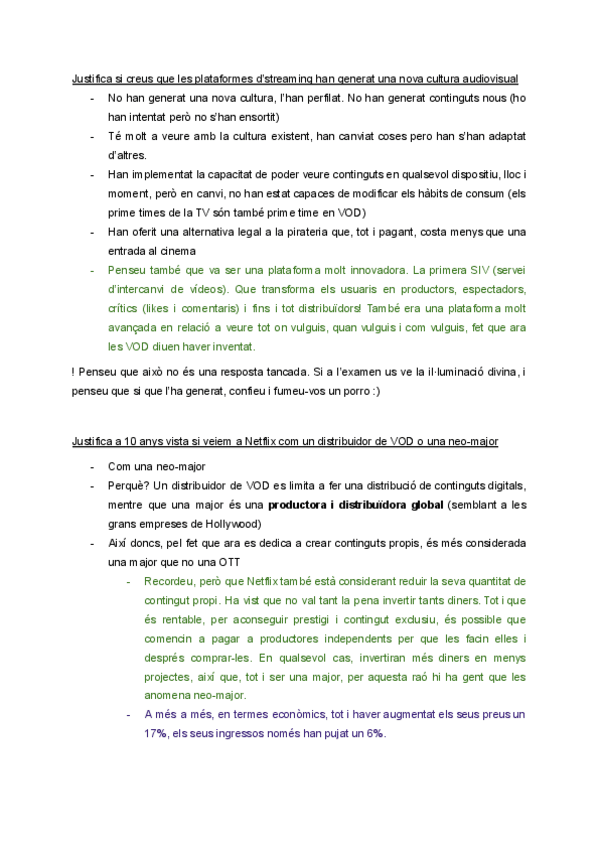 Justifica si creus que les plataformes d'streaming han generat una nova cultura audiovisual

- No han generat una nova cultura, l'han perfilat. No han generat continguts nous (ho han intentat però no s'han ensortit)
- Té molt a veure amb la cultura existent, han canviat coses pero han s'han adaptat d'altres.
- Han implementat la capacitat de poder veure continguts en qualsevol dispositiu, lloc i moment, però en canvi, no han estat capaces de modificar els hàbits de consum (els prime times de la TV són també prime time en VOD)
- Han oferit una alternativa legal a la pirateria que, tot i pagant, costa menys que una entrada al cinema
- Penseu també que va ser una plataforma molt innovadora. La primera SIV (servei d'intercanvi de vídeos). Que transforma els usuaris en productors, espectadors, crítics (likes i comentaris) i fins i tot distribuïdors! També era una plataforma molt avançada en relació a veure tot on vulguis, quan vulguis i com vulguis, fet que ara les VOD diuen haver inventat.

! Penseu que això no és una resposta tancada. Si a l'examen us ve la il·luminació divina, i penseu que si que l'ha generat, confieu i fumeu-vos un porro :)

Justifica a 10 anys vista si veiem a Netflix com un distribuidor de VOD o una neo-major

- Com una neo-major
- Perquè? Un distribuidor de VOD es limita a fer una distribució de continguts digitals, mentre que una major és una **productora i distribuïdora global** (semblant a les grans empreses de Hollywood)
- Així doncs, pel fet que ara es dedica a crear continguts propis, és més considerada una major que no una OTT
 - Recordeu, però que Netflix també està considerant reduir la seva quantitat de contingut propi. Ha vist que no val tant la pena invertir tants diners. Tot i que és rentable, per aconseguir prestigi i contingut exclusiu, és possible que comencin a pagar a productores independents per que les facin elles i després comprar-les. En qualsevol cas, invertiran més diners en menys projectes, així que, tot i ser una major, per aquesta raó hi ha gent que les anomena neo-major.
 - A més a més, en termes econòmics, tot i haver augmentat els seus preus un 17%, els seus ingressos només han pujat un 6%.